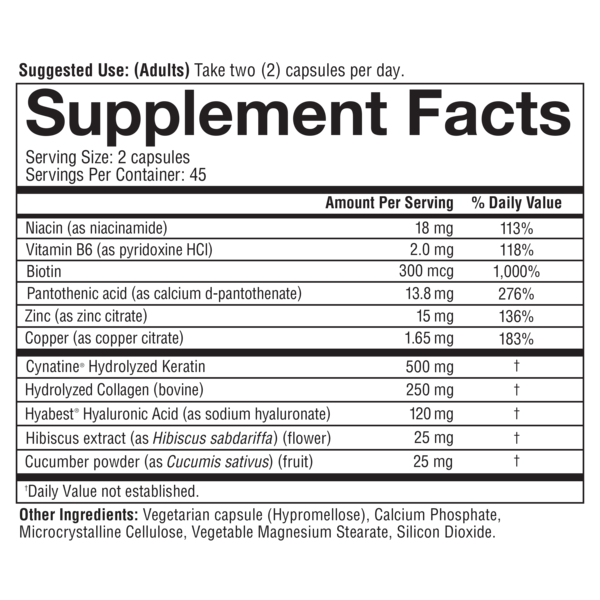 Suggested Use: (Adults) Take two (2) capsules per day.

Supplement Facts

Serving Size: 2 capsules
Servings Per Container: 45

| | Amount Per Serving | % Daily Value |
|---|---|---|
| Niacin (as niacinamide) | 18 mg | 113% |
| Vitamin B6 (as pyridoxine HCl) | 2.0 mg | 118% |
| Biotin | 300 mcg | 1,000% |
| Pantothenic acid (as calcium d-pantothenate) | 13.8 mg | 276% |
| Zinc (as zinc citrate) | 15 mg | 136% |
| Copper (as copper citrate) | 1.65 mg | 183% |
| Cynatine® Hydrolyzed Keratin | 500 mg | † |
| Hydrolyzed Collagen (bovine) | 250 mg | † |
| Hyabest® Hyaluronic Acid (as sodium hyaluronate) | 120 mg | † |
| Hibiscus extract (as Hibiscus sabdariffa) (flower) | 25 mg | † |
| Cucumber powder (as Cucumis sativus) (fruit) | 25 mg | † |

†Daily Value not established.

Other Ingredients: Vegetarian capsule (Hypromellose), Calcium Phosphate, Microcrystalline Cellulose, Vegetable Magnesium Stearate, Silicon Dioxide.